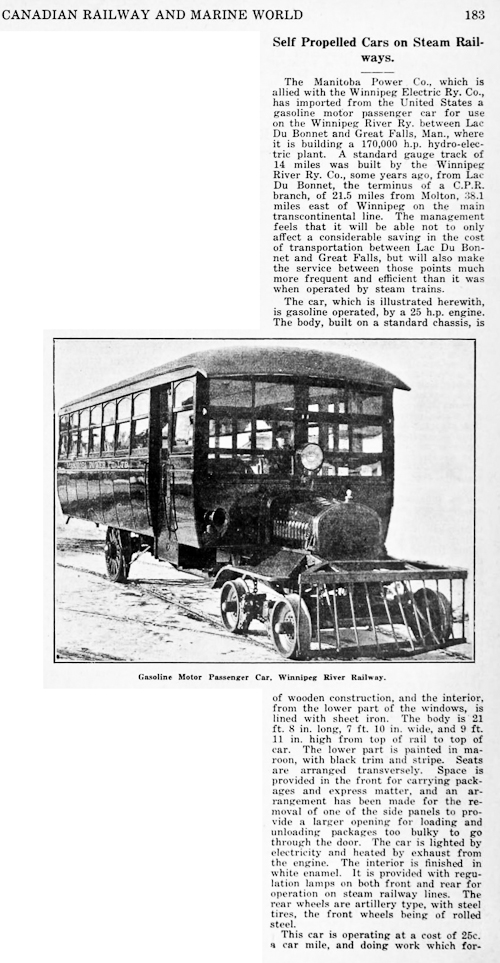 CANADIAN RAILWAY AND MARINE WORLD 183

Self Propelled Cars on Steam Railways.

The Manitoba Power Co., which is allied with the Winnipeg Electric Ry. Co., has imported from the United States a gasoline motor passenger car for use on the Winnipeg River Ry. between Lac Du Bonnet and Great Falls, Man., where it is building a 170,000 h.p. hydro-electric plant. A standard gauge track of 14 miles was built by the Winnipeg River Ry. Co., some years ago, from Lac Du Bonnet, the terminus of a C.P.R. branch, of 21.5 miles from Molton, 38.1 miles east of Winnipeg on the main transcontinental line. The management feels that it will be able not to only affect a considerable saving in the cost of transportation between Lac Du Bonnet and Great Falls, but will also make the service between those points much more frequent and efficient than it was when operated by steam trains.

The car, which is illustrated herewith, is gasoline operated, by a 25 h.p. engine. The body, built on a standard chassis, is

Gasoline Motor Passenger Car, Winnipeg River Railway.

of wooden construction, and the interior, from the lower part of the windows, is lined with sheet iron. The body is 21 ft. 8 in. long, 7 ft. 10 in. wide, and 9 ft. 11 in. high from top of rail to top of car. The lower part is painted in maroon, with black trim and stripe. Seats are arranged transversely. Space is provided in the front for carrying packages and express matter, and an arrangement has been made for the removal of one of the side panels to provide a larger opening for loading and unloading packages too bulky to go through the door. The car is lighted by electricity and heated by exhaust from the engine. The interior is finished in white enamel. It is provided with regulation lamps on both front and rear for operation on steam railway lines. The rear wheels are artillery type, with steel tires, the front wheels being of rolled steel.

This car is operating at a cost of 25c. a car mile, and doing work which for-